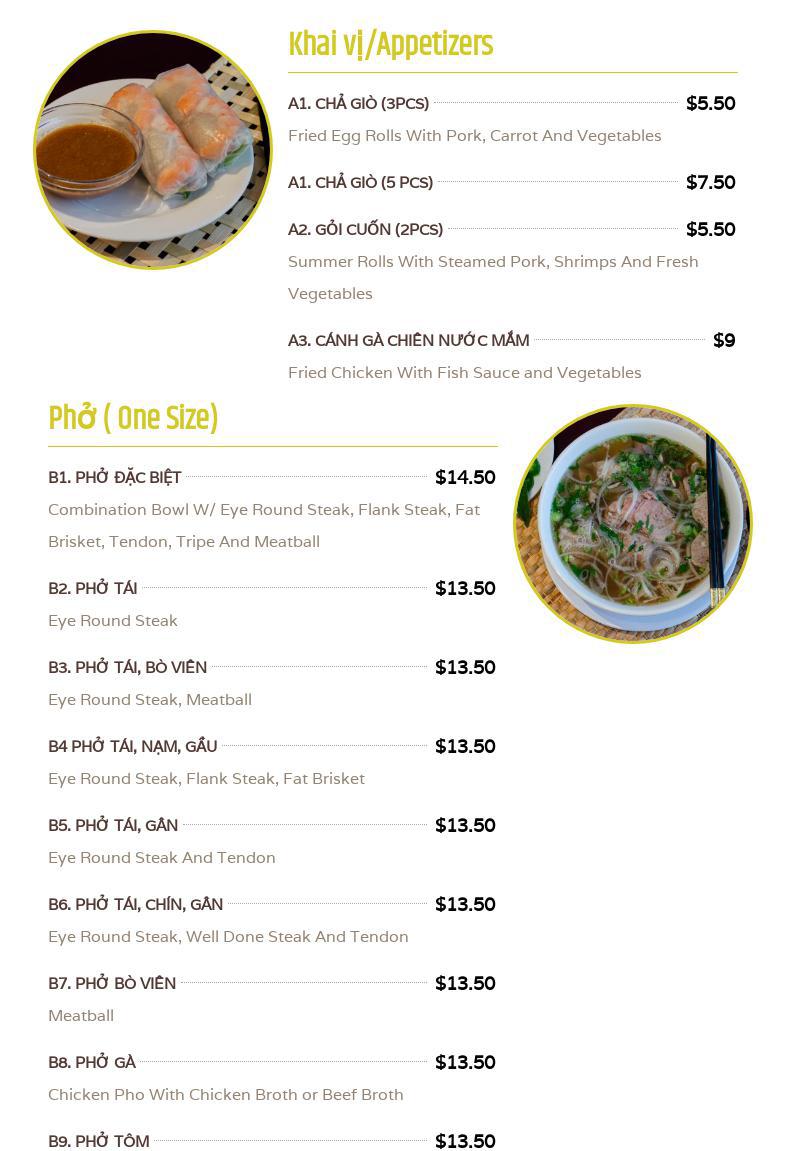 Khai vị/Appetizers

A1. CHẢ GIÒ (3PCS) $5.50

Fried Egg Rolls With Pork, Carrot And Vegetables

A1. CHẢ GIÒ (5 PCS) $7.50

A2. GỎI CUỐN (2PCS) $5.50

Summer Rolls With Steamed Pork, Shrimps And Fresh Vegetables

A3. CÁNH GÀ CHIÊN NƯỚC MẮM $9

Fried Chicken With Fish Sauce and Vegetables

Phở ( One Size)

B1. PHỞ ĐẶC BIỆT $14.50

Combination Bowl W/ Eye Round Steak, Flank Steak, Fat Brisket, Tendon, Tripe And Meatball

B2. PHỞ TÁI $13.50

Eye Round Steak

B3. PHỞ TÁI, BÒ VIÊN $13.50

Eye Round Steak, Meatball

B4 PHỞ TÁI, NẠM, GẦU $13.50

Eye Round Steak, Flank Steak, Fat Brisket

B5. PHỞ TÁI, GÂN $13.50

Eye Round Steak And Tendon

B6. PHỞ TÁI, CHÍN, GÂN $13.50

Eye Round Steak, Well Done Steak And Tendon

B7. PHỞ BÒ VIÊN $13.50

Meatball

B8. PHỞ GÀ $13.50

Chicken Pho With Chicken Broth or Beef Broth

B9. PHỞ TÔM $13.50